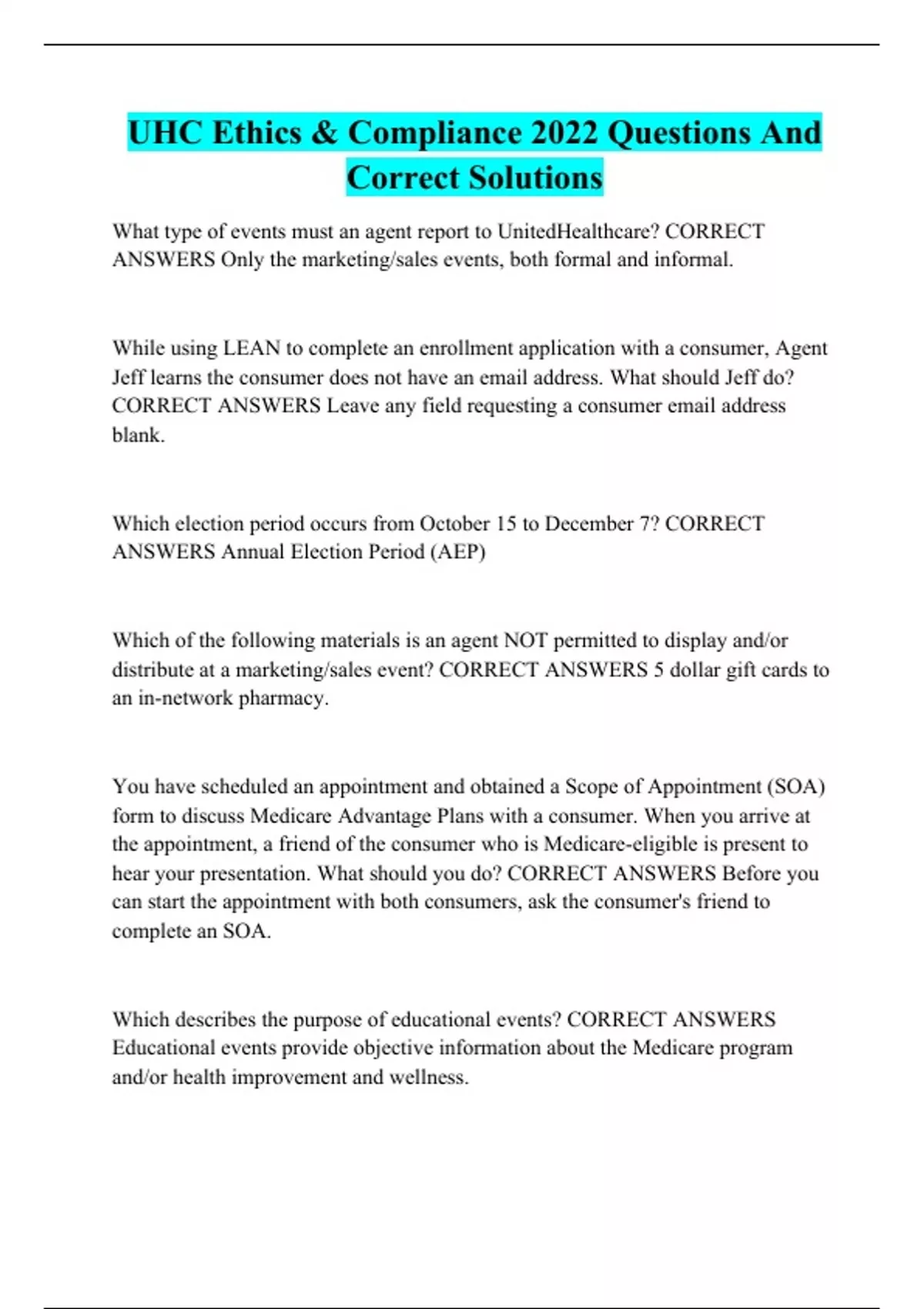 UHC Ethics & Compliance 2022 Questions And Correct Solutions

What type of events must an agent report to UnitedHealthcare? CORRECT ANSWERS Only the marketing/sales events, both formal and informal.

While using LEAN to complete an enrollment application with a consumer, Agent Jeff learns the consumer does not have an email address. What should Jeff do? CORRECT ANSWERS Leave any field requesting a consumer email address blank.

Which election period occurs from October 15 to December 7? CORRECT ANSWERS Annual Election Period (AEP)

Which of the following materials is an agent NOT permitted to display and/or distribute at a marketing/sales event? CORRECT ANSWERS 5 dollar gift cards to an in-network pharmacy.

You have scheduled an appointment and obtained a Scope of Appointment (SOA) form to discuss Medicare Advantage Plans with a consumer. When you arrive at the appointment, a friend of the consumer who is Medicare-eligible is present to hear your presentation. What should you do? CORRECT ANSWERS Before you can start the appointment with both consumers, ask the consumer's friend to complete an SOA.

Which describes the purpose of educational events? CORRECT ANSWERS Educational events provide objective information about the Medicare program and/or health improvement and wellness.